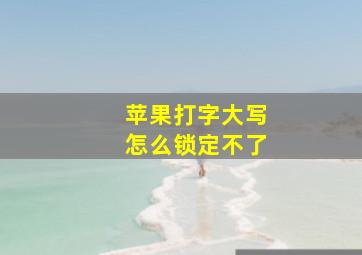 苹果打字大写
怎么锁定不了